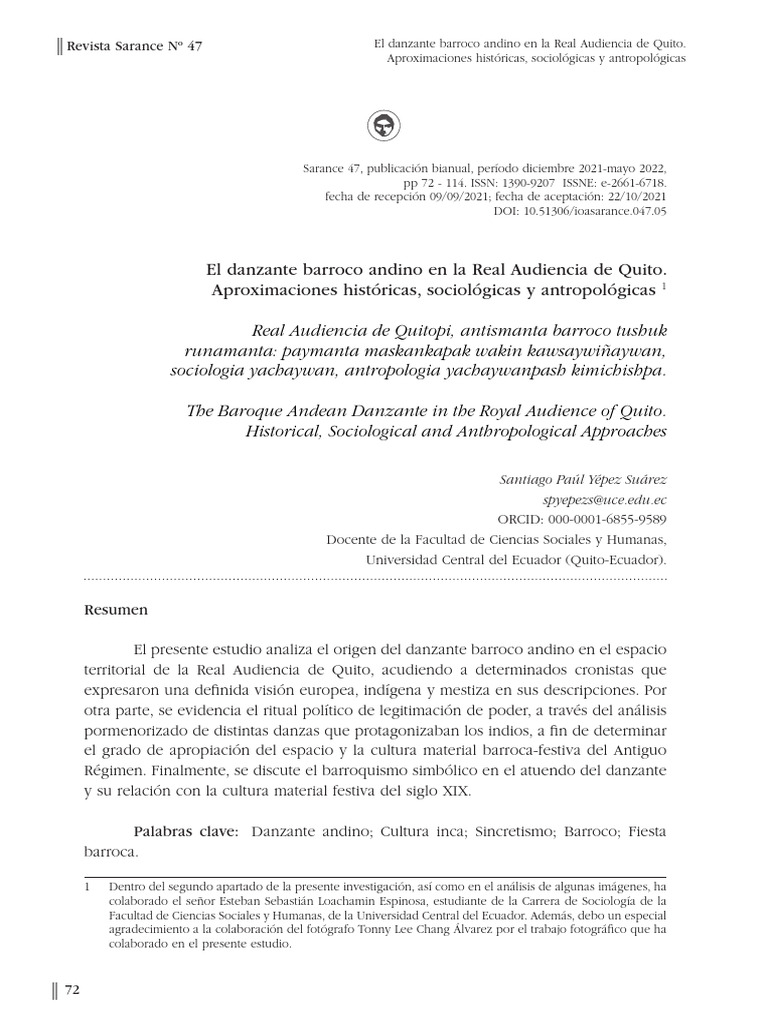 Revista Sarance Nº 47

El danzante barroco andino en la Real Audiencia de Quito. Aproximaciones históricas, sociológicas y antropológicas

Sarance 47, publicación bianual, período diciembre 2021-mayo 2022, pp 72 - 114. ISSN: 1390-9207 ISSNE: e-2661-6718. fecha de recepción 09/09/2021; fecha de aceptación: 22/10/2021 DOI: 10.51306/ioasarance.047.05

El danzante barroco andino en la Real Audiencia de Quito. Aproximaciones históricas, sociológicas y antropológicas $^1$

Real Audiencia de Quitopi, antismanta barroco tushuk runamanta: paymanta maskankapak wakin kawsaywiñaywan, sociologia yachaywan, antropologia yachaywanpash kimichishpa.

The Baroque Andean Danzante in the Royal Audience of Quito. Historical, Sociological and Anthropological Approaches

Santiago Paúl Yépez Suárez
spyepezs@uce.edu.ec
ORCID: 000-0001-6855-9589
Docente de la Facultad de Ciencias Sociales y Humanas, Universidad Central del Ecuador (Quito-Ecuador).

Resumen

El presente estudio analiza el origen del danzante barroco andino en el espacio territorial de la Real Audiencia de Quito, acudiendo a determinados cronistas que expresaron una definida visión europea, indígena y mestiza en sus descripciones. Por otra parte, se evidencia el ritual político de legitimación de poder, a través del análisis pormenorizado de distintas danzas que protagonizaban los indios, a fin de determinar el grado de apropiación del espacio y la cultura material barroca-festiva del Antiguo Régimen. Finalmente, se discute el barroquismo simbólico en el atuendo del danzante y su relación con la cultura material festiva del siglo XIX.

Palabras clave: Danzante andino; Cultura inca; Sincretismo; Barroco; Fiesta barroca.

1 Dentro del segundo apartado de la presente investigación, así como en el análisis de algunas imágenes, ha colaborado el señor Esteban Sebastián Loachamin Espinosa, estudiante de la Carrera de Sociología de la Facultad de Ciencias Sociales y Humanas, de la Universidad Central del Ecuador. Además, debo un especial agradecimiento a la colaboración del fotógrafo Tonny Lee Chang Álvarez por el trabajo fotográfico que ha colaborado en el presente estudio.

72